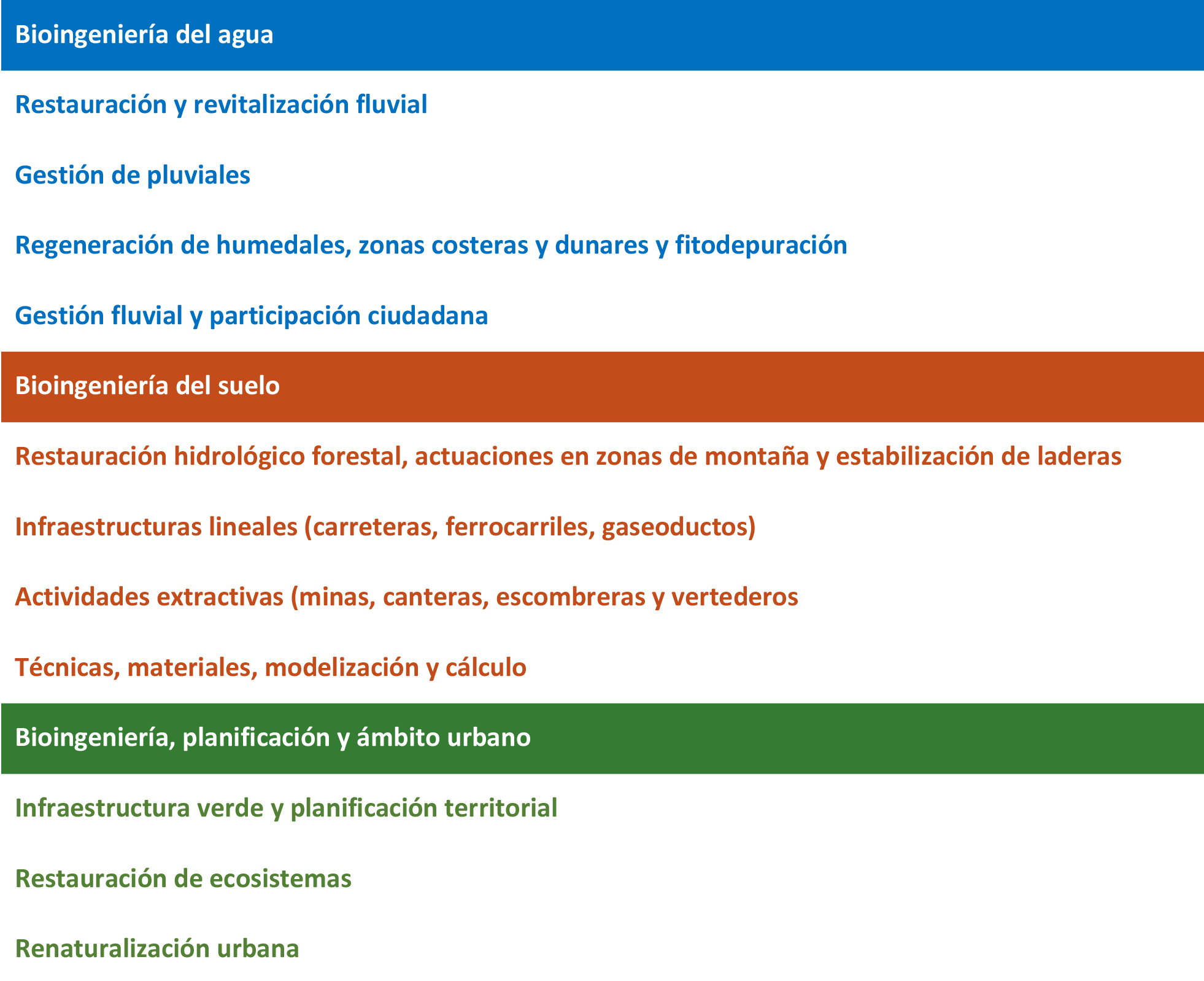 Bioingeniería del agua

Restauración y revitalización fluvial

Gestión de pluviales

Regeneración de humedales, zonas costeras y dunares y fitodepuración

Gestión fluvial y participación ciudadana

Bioingeniería del suelo

Restauración hidrológico forestal, actuaciones en zonas de montaña y estabilización de laderas

Infraestructuras lineales (carreteras, ferrocarriles, gaseoductos)

Actividades extractivas (minas, canteras, escombreras y vertederos

Técnicas, materiales, modelización y cálculo

Bioingeniería, planificación y ámbito urbano

Infraestructura verde y planificación territorial

Restauración de ecosistemas

Renaturalización urbana